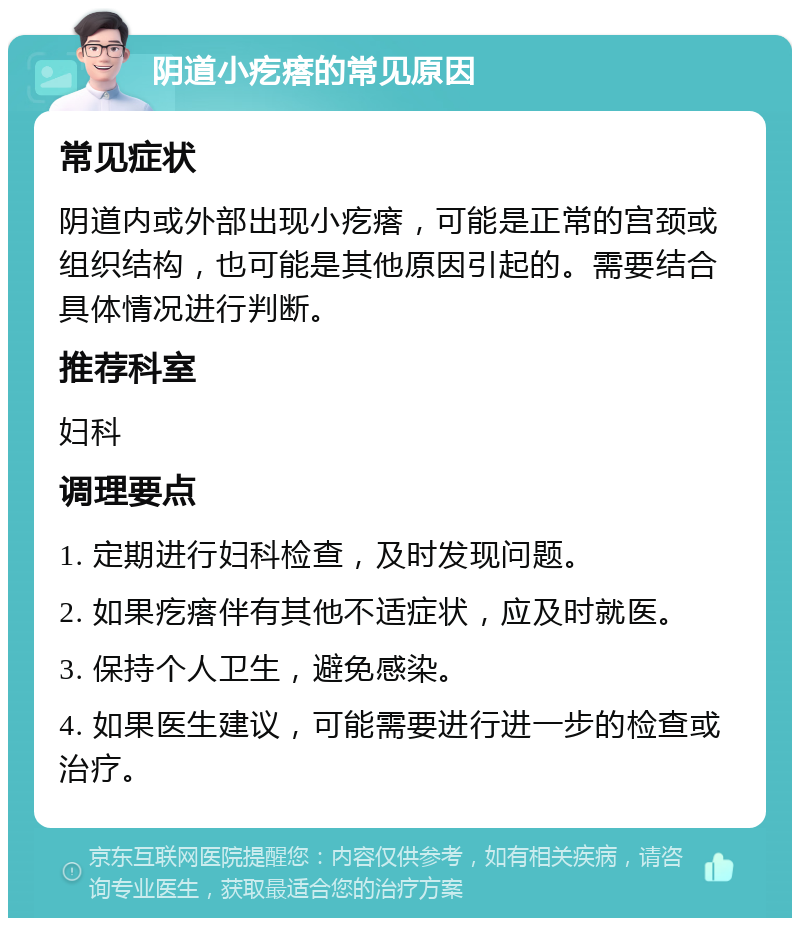 阴道小疙瘩的常见原因

常见症状

阴道内或外部出现小疙瘩，可能是正常的宫颈或组织结构，也可能是其他原因引起的。需要结合具体情况进行判断。

推荐科室

妇科

调理要点

1. 定期进行妇科检查，及时发现问题。

2. 如果疙瘩伴有其他不适症状，应及时就医。

3. 保持个人卫生，避免感染。

4. 如果医生建议，可能需要进行进一步的检查或治疗。

京东互联网医院提醒您：内容仅供参考，如有相关疾病，请咨询专业医生，获取最适合您的治疗方案